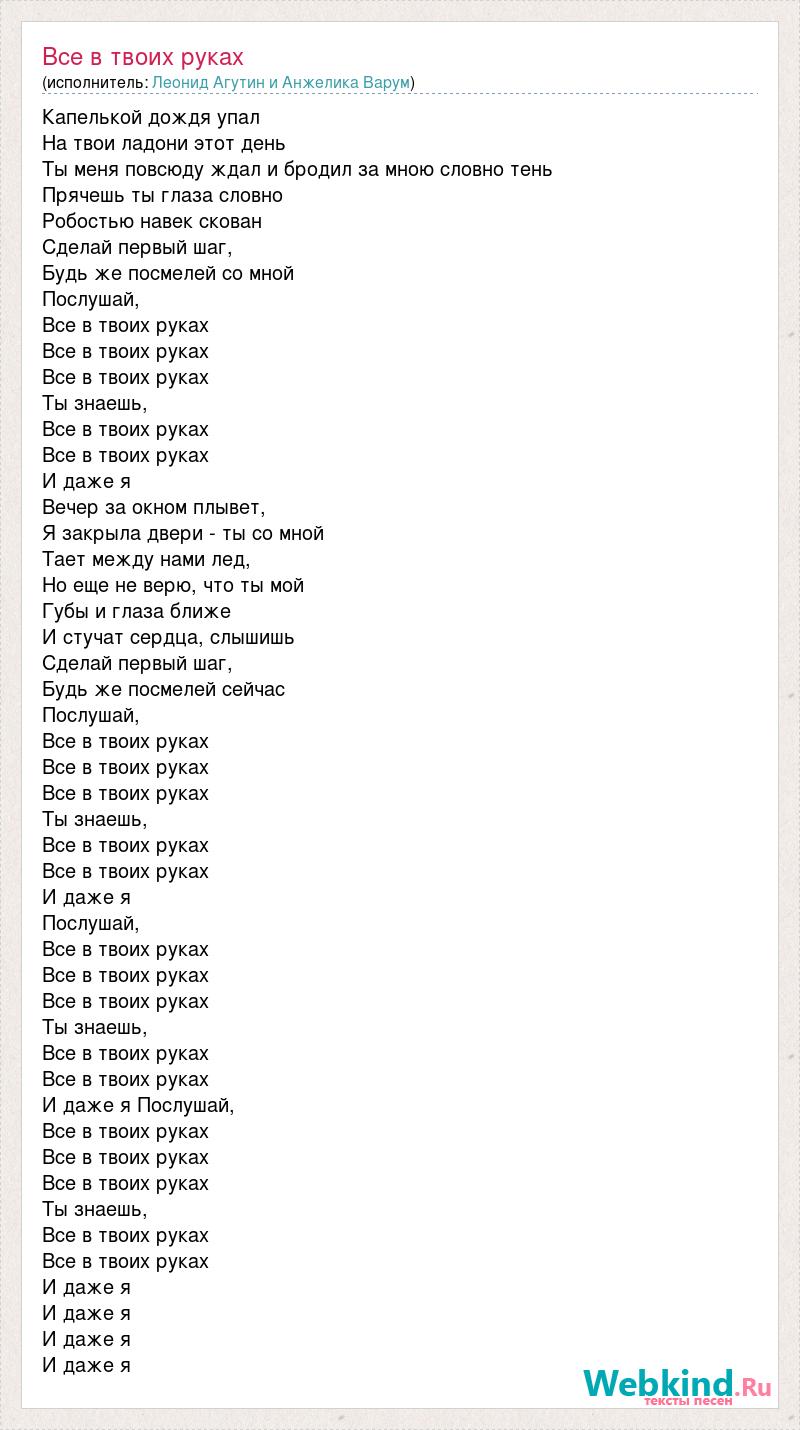 Все в твоих руках
(исполнитель: Леонид Агутин и Анжелика Варум)

Капелькой дождя упал
На твои ладони этот день
Ты меня повсюду ждал и бродил за мною словно тень
Прячешь ты глаза словно
Робостью навек скован
Сделай первый шаг,
Будь же посмелей со мной
Послушай,
Все в твоих руках
Все в твоих руках
Все в твоих руках
Ты знаешь,
Все в твоих руках
Все в твоих руках
И даже я
Вечер за окном плывет,
Я закрыла двери - ты со мной
Тает между нами лед,
Но еще не верю, что ты мой
Губы и глаза ближе
И стучат сердца, слышишь
Сделай первый шаг,
Будь же посмелей сейчас
Послушай,
Все в твоих руках
Все в твоих руках
Все в твоих руках
Ты знаешь,
Все в твоих руках
Все в твоих руках
И даже я
Послушай,
Все в твоих руках
Все в твоих руках
Все в твоих руках
Ты знаешь,
Все в твоих руках
Все в твоих руках
И даже я Послушай,
Все в твоих руках
Все в твоих руках
Все в твоих руках
Ты знаешь,
Все в твоих руках
Все в твоих руках
И даже я
И даже я
И даже я
И даже я

Webkind.Ru
тексты песен